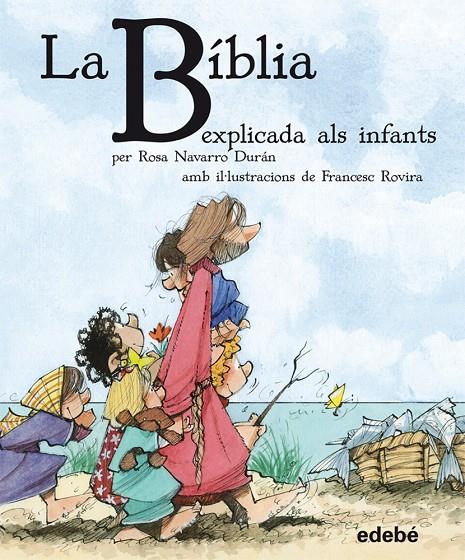 La Bíblia
explicada als infants
per Rosa Navarro Durán
amb il·lustracions de Francesc Rovira

edebé